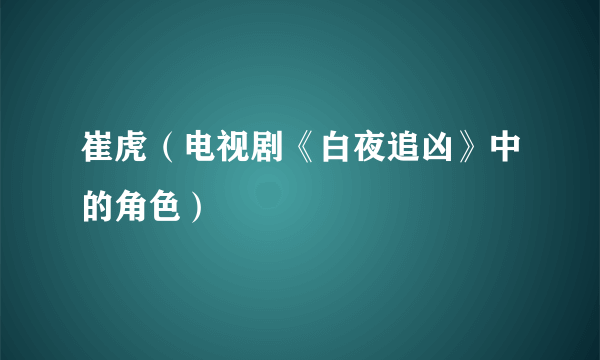 崔虎（电视剧《白夜追凶》中的角色）